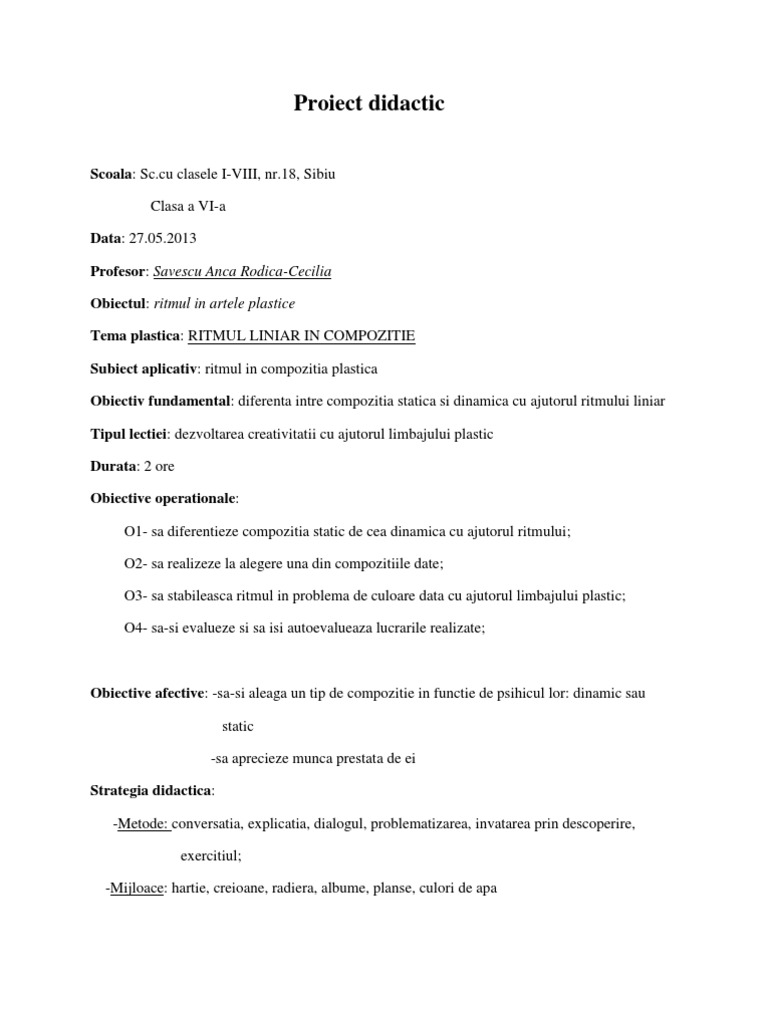 Proiect didactic

Scoala: Sc.cu clasele I-VIII, nr.18, Sibiu

Clasa a VI-a

Data: 27.05.2013

Profesor: Savescu Anca Rodica-Cecilia

Obiectul: ritmul in artele plastice

Tema plastica: RITMUL LINIAR IN COMPOZITIE

Subiect aplicativ: ritmul in compozitia plastica

Obiectiv fundamental: diferenta intre compozitia statica si dinamica cu ajutorul ritmului liniar

Tipul lectiei: dezvoltarea creativitatii cu ajutorul limbajului plastic

Durata: 2 ore

Obiective operationale:

O1- sa diferentieze compozitia static de cea dinamica cu ajutorul ritmului;

O2- sa realizeze la alegere una din compozitiile date;

O3- sa stabileasca ritmul in problema de culoare data cu ajutorul limbajului plastic;

O4- sa-si evalueze si sa isi autoevalueaza lucrarile realizate;

Obiective afective: -sa-si aleaga un tip de compozitie in functie de psihicul lor: dinamic sau static

-sa aprecieze munca prestata de ei

Strategia didactica:

-Metode: conversatia, explicatia, dialogul, problematizarea, invatarea prin descoperire, exercitiul;

-Mijloace: hartie, creioane, radiera, albume, planse, culori de apa